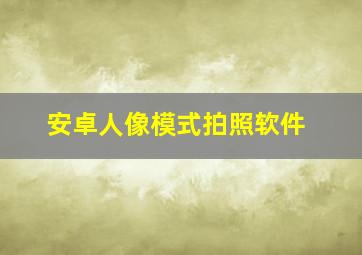 安卓人像模式拍照软件